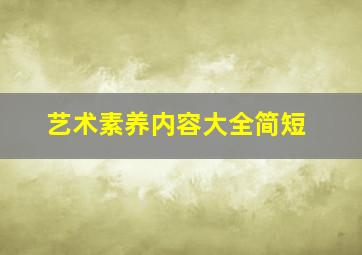 艺术素养内容大全简短